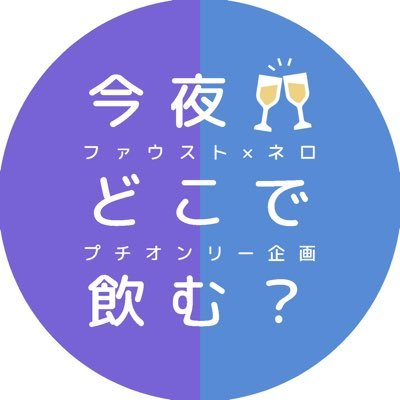 今夜

ファウスト×ネロ

どこで

プチオンリー企画

飲む？